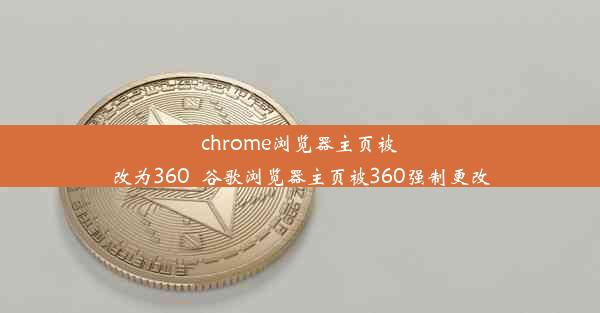 chrome浏览器主页被改为360_谷歌浏览器主页被360强制更改